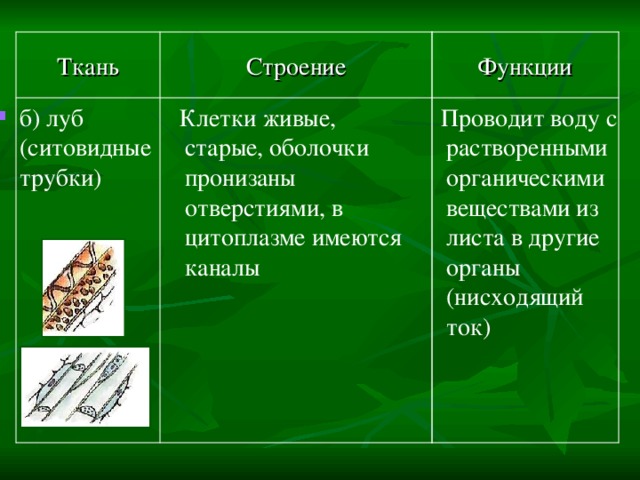 | Ткань | Строение | Функции |
|---|---|---|
| б) луб (ситовидные трубки) | Клетки живые, старые, оболочки пронизаны отверстиями, в цитоплазме имеются каналы | Проводит воду с растворенными органическими веществами из листа в другие органы (нисходящий ток) |